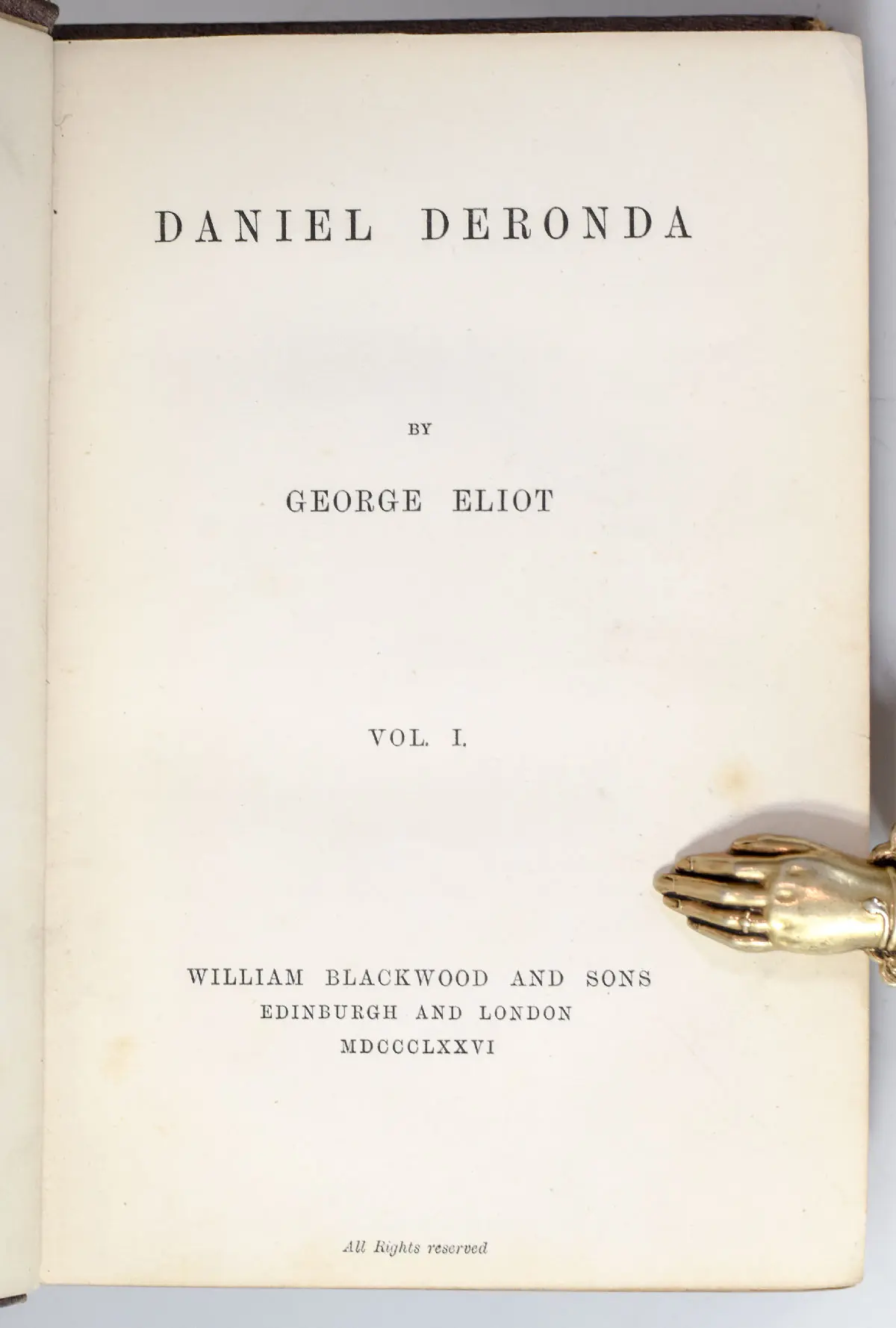 DANIEL DERONDA

BY

GEORGE ELIOT

VOL. I.

WILLIAM BLACKWOOD AND SONS
EDINBURGH AND LONDON
MDCCCLXXVI

All Rights reserved